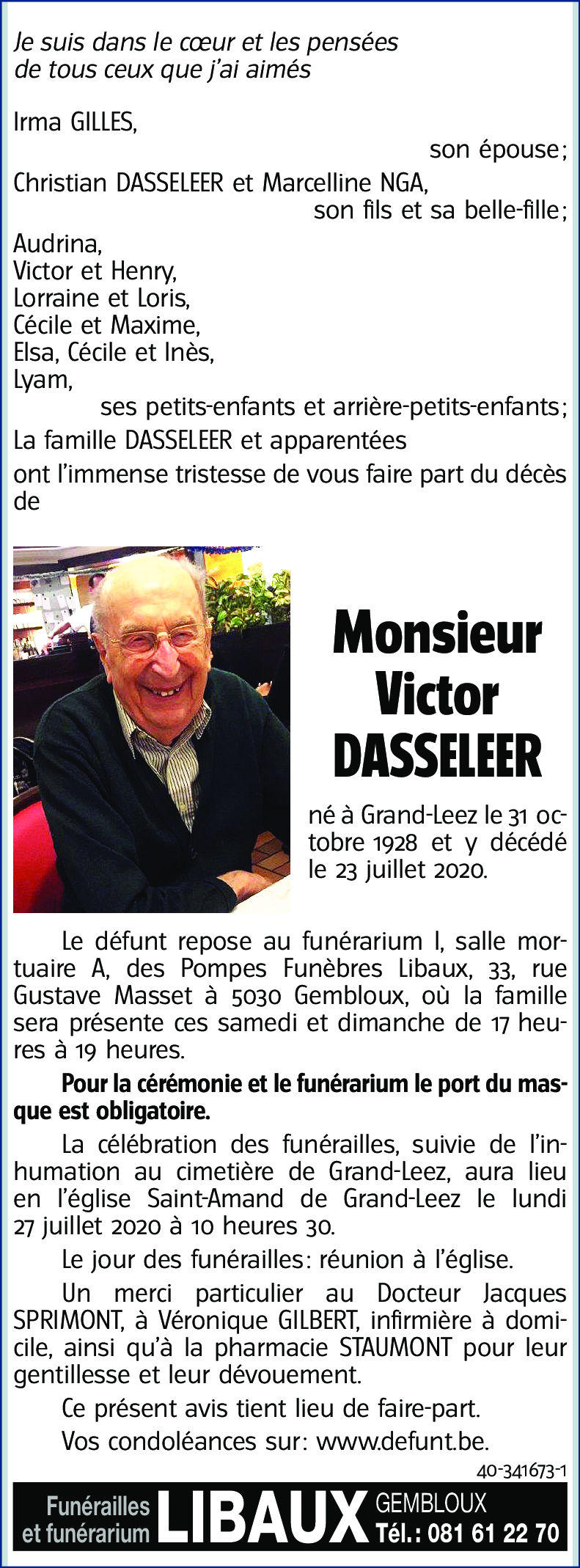 Je suis dans le cœur et les pensées de tous ceux que j'ai aimés

Irma GILLES,
son épouse;
Christian DASSELEER et Marcelline NGA,
son fils et sa belle-fille;
Audrina,
Victor et Henry,
Lorraine et Loris,
Cécile et Maxime,
Elsa, Cécile et Inès,
Lyam,
ses petits-enfants et arrière-petits-enfants;
La famille DASSELEER et apparentées
ont l'immense tristesse de vous faire part du décès de

Monsieur
Victor
DASSELEER

né à Grand-Leez le 31 octobre 1928 et y décédé le 23 juillet 2020.

Le défunt repose au funérarium I, salle mortuaire A, des Pompes Funèbres Libaux, 33, rue Gustave Masset à 5030 Gembloux, où la famille sera présente ces samedi et dimanche de 17 heures à 19 heures.

Pour la cérémonie et le funérarium le port du masque est obligatoire.

La célébration des funérailles, suivie de l'inhumation au cimetière de Grand-Leez, aura lieu en l'église Saint-Amand de Grand-Leez le lundi 27 juillet 2020 à 10 heures 30.

Le jour des funérailles: réunion à l'église.

Un merci particulier au Docteur Jacques SPRIMONT, à Véronique GILBERT, infirmière à domicile, ainsi qu'à la pharmacie STAUMONT pour leur gentillesse et leur dévouement.

Ce présent avis tient lieu de faire-part.

Vos condoléances sur: www.defunt.be.

40-341673-1

Funérailles et funérarium LIBAUX GEMBLOUX Tél.: 081 61 22 70